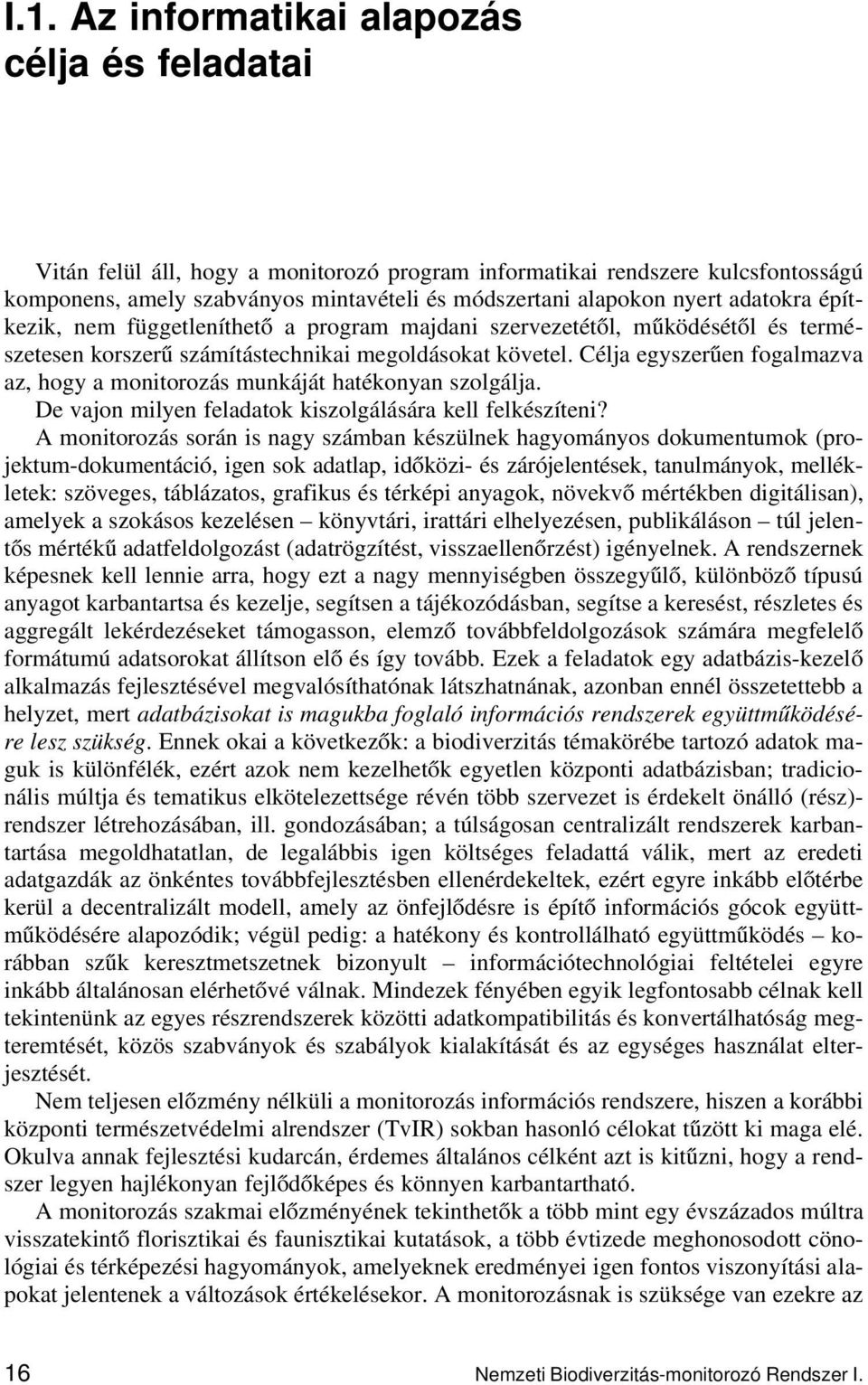 I.1. Az informatikai alapozás célja és feladatai

Vitán felül áll, hogy a monitorozó program informatikai rendszere kulcsfontosságú komponens, amely szabványos mintavételi és módszertani alapokon nyert adatokra építkezik, nem függetleníthető a program majdani szervezetétől, működésétől és természetesen korszerű számítástechnikai megoldásokat követel. Célja egyszerűen fogalmazva az, hogy a monitorozás munkáját hatékonyan szolgálja.

De vajon milyen feladatok kiszolgálására kell felkészíteni?

A monitorozás során is nagy számban készülnek hagyományos dokumentumok (projektum-dokumentáció, igen sok adatlap, időközi- és zárójelentések, tanulmányok, mellékletek: szöveges, táblázatos, grafikus és térképi anyagok, növekvő mértékben digitálisan), amelyek a szokásos kezelésen – könyvtári, irattári elhelyezésen, publikáláson – túl jelentős mértékű adatfeldolgozást (adatrögzítést, visszaellenőrzést) igényelnek. A rendszernek képesnek kell lennie arra, hogy ezt a nagy mennyiségben összegyűlő, különböző típusú anyagot karbantartsa és kezelje, segítsen a tájékozódásban, segítse a keresést, részletes és aggregált lekérdezéseket támogasson, elemző továbbfeldolgozások számára megfelelő formátumú adatsorokat állítson elő és így tovább. Ezek a feladatok egy adatbázis-kezelő alkalmazás fejlesztésével megvalósíthatónak látszhatnának, azonban ennél összetettebb a helyzet, mert adatbázisokat is magukba foglaló információs rendszerek együttműködésére lesz szükség. Ennek okai a következők: a biodiverzitás témakörébe tartozó adatok maguk is különfélék, ezért azok nem kezelhetők egyetlen központi adatbázisban; tradicionális múltja és tematikus elkötelezettsége révén több szervezet is érdekelt önálló (rész)-rendszer létrehozásában, ill. gondozásában; a túlságosan centralizált rendszerek karbantartása megoldhatatlan, de legalábbis igen költséges feladattá válik, mert az eredeti adatgazdák az önkéntes továbbfejlesztésben ellenérdekeltek, ezért egyre inkább előtérbe kerül a decentralizált modell, amely az önfejlődésre is építő információs gócok együttműködésére alapozódik; végül pedig: a hatékony és kontrollálható együttműködés – korábban szűk keresztmetszetnek bizonyult – információtechnológiai feltételei egyre inkább általánosan elérhetővé válnak. Mindezek fényében egyik legfontosabb célnak kell tekintenünk az egyes részrendszerek közötti adatkompatibilitás és konvertálhatóság megteremtését, közös szabványok és szabályok kialakítását és az egységes használat elterjesztését.

Nem teljesen előzmény nélküli a monitorozás információs rendszere, hiszen a korábbi központi természetvédelmi alrendszer (TvIR) sokban hasonló célokat tűzött ki maga elé. Okulva annak fejlesztési kudarcán, érdemes általános célként azt is kitűzni, hogy a rendszer legyen hajlékonyan fejlődőképes és könnyen karbantartható.

A monitorozás szakmai előzményének tekinthetők a több mint egy évszázados múltra visszatekintő florisztikai és faunisztikai kutatások, a több évtizede meghonosodott cönológiai és térképezési hagyományok, amelyeknek eredményei igen fontos viszonyítási alapokat jelentenek a változások értékelésekor. A monitorozásnak is szüksége van ezekre az

16 Nemzeti Biodiverzitás-monitorozó Rendszer I.